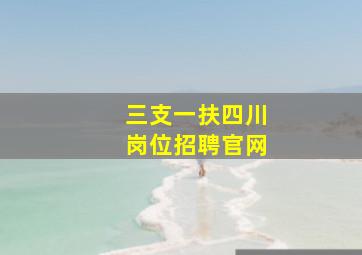 三支一扶四川
岗位招聘官网